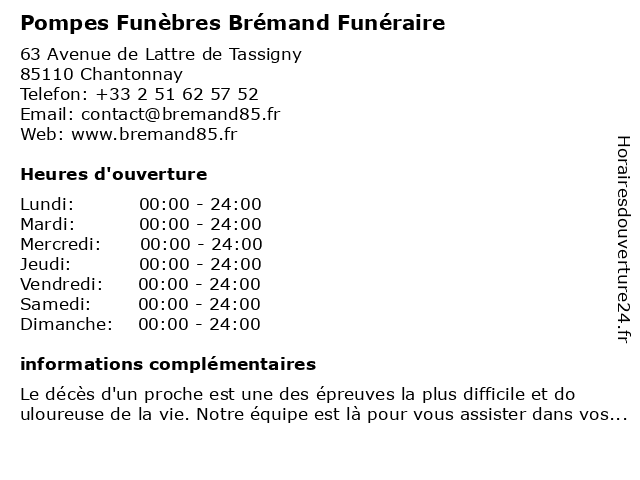 Pompes Funèbres Brémand Funéraire

63 Avenue de Lattre de Tassigny
85110 Chantonnay
Telefon: +33 2 51 62 57 52
Email: contact@bremand85.fr
Web: www.bremand85.fr

Heures d'ouverture

| Lundi: | 00:00 - 24:00 |
|---|---|
| Mardi: | 00:00 - 24:00 |
| Mercredi: | 00:00 - 24:00 |
| Jeudi: | 00:00 - 24:00 |
| Vendredi: | 00:00 - 24:00 |
| Samedi: | 00:00 - 24:00 |
| Dimanche: | 00:00 - 24:00 |

informations complémentaires

Le décès d'un proche est une des épreuves la plus difficile et do uloureuse de la vie. Notre équipe est là pour vous assister dans vos...

Horairesdouverture24.fr